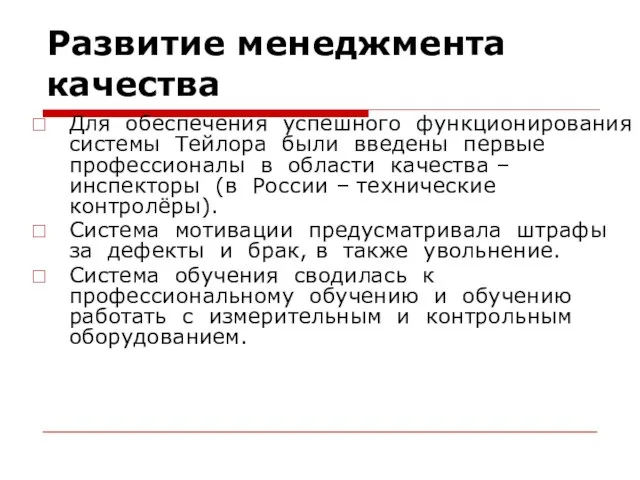 Развитие менеджмента качества

Для обеспечения успешного функционирования системы Тейлора были введены первые профессионалы в области качества – инспекторы (в России – технические контролёры).

Система мотивации предусматривала штрафы за дефекты и брак, в также увольнение.

Система обучения сводилась к профессиональному обучению и обучению работать с измерительным и контрольным оборудованием.